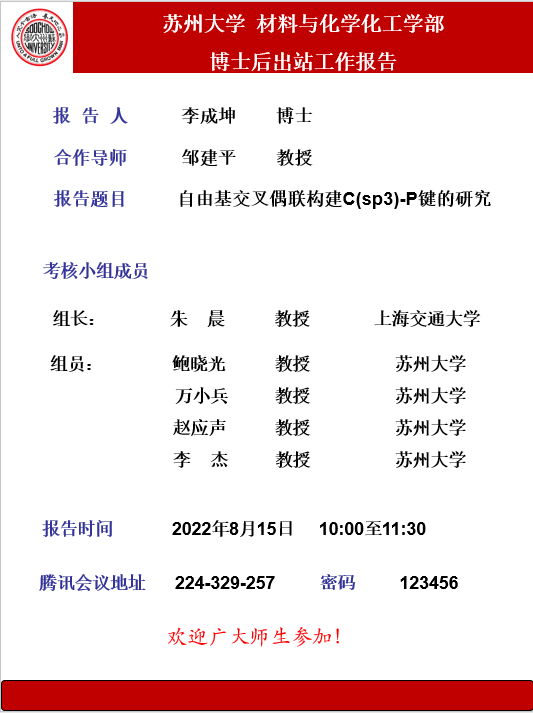 苏州大学 材料与化学化工学部

博士后出站工作报告

报 告 人 李成坤 博士

合作导师 邹建平 教授

报告题目 自由基交叉偶联构建C(sp3)-P键的研究

考核小组成员

组长： 朱 晨 教授 上海交通大学

组员： 鲍晓光 教授 苏州大学
万小兵 教授 苏州大学
赵应声 教授 苏州大学
李 杰 教授 苏州大学

报告时间 2022年8月15日 10:00至11:30

腾讯会议地址 224-329-257 密码 123456

欢迎广大师生参加！